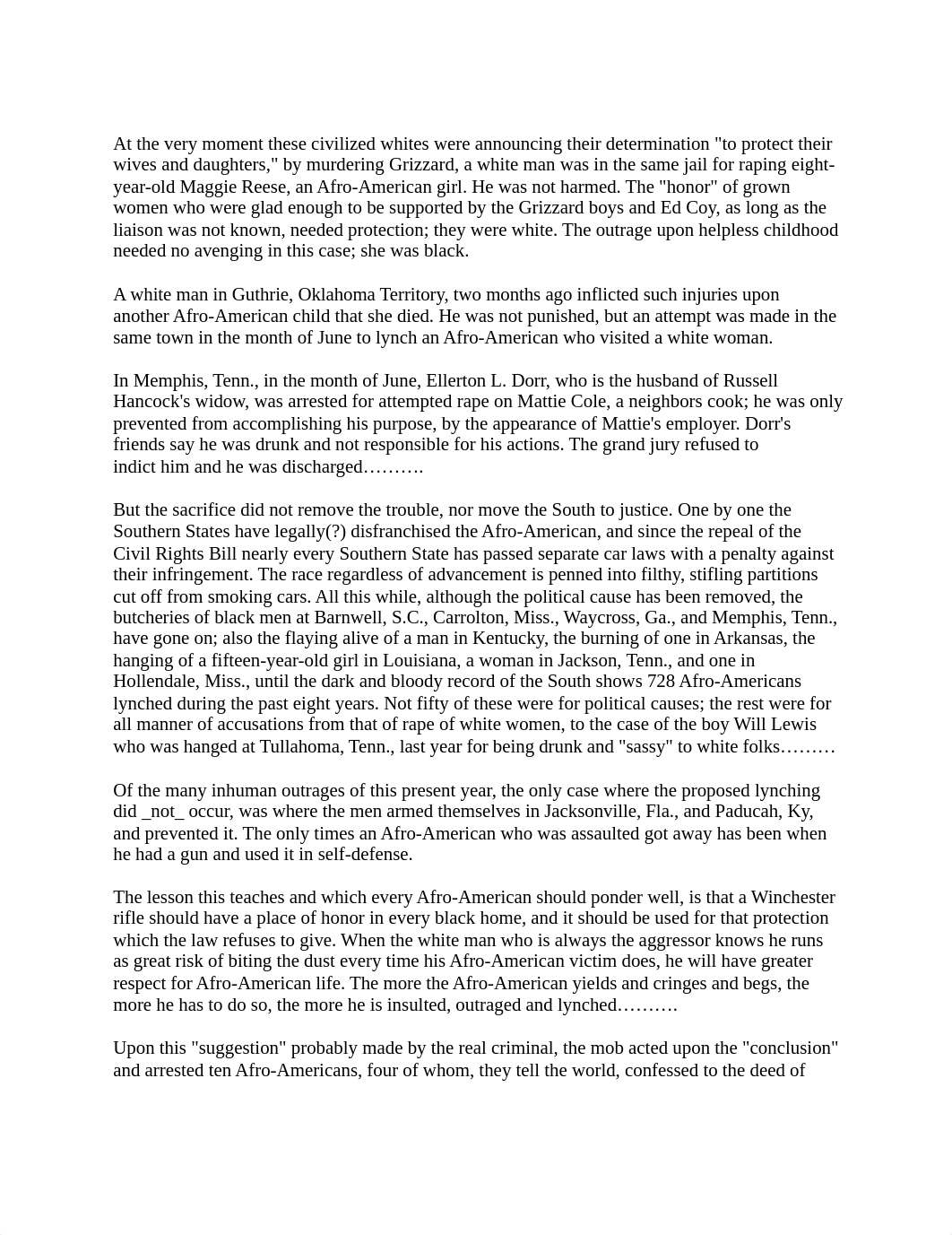 At the very moment these civilized whites were announcing their determination "to protect their wives and daughters," by murdering Grizzard, a white man was in the same jail for raping eight-year-old Maggie Reese, an Afro-American girl. He was not harmed. The "honor" of grown women who were glad enough to be supported by the Grizzard boys and Ed Coy, as long as the liaison was not known, needed protection; they were white. The outrage upon helpless childhood needed no avenging in this case; she was black.

A white man in Guthrie, Oklahoma Territory, two months ago inflicted such injuries upon another Afro-American child that she died. He was not punished, but an attempt was made in the same town in the month of June to lynch an Afro-American who visited a white woman.

In Memphis, Tenn., in the month of June, Ellerton L. Dorr, who is the husband of Russell Hancock's widow, was arrested for attempted rape on Mattie Cole, a neighbors cook; he was only prevented from accomplishing his purpose, by the appearance of Mattie's employer. Dorr's friends say he was drunk and not responsible for his actions. The grand jury refused to indict him and he was discharged……….

But the sacrifice did not remove the trouble, nor move the South to justice. One by one the Southern States have legally(?) disfranchised the Afro-American, and since the repeal of the Civil Rights Bill nearly every Southern State has passed separate car laws with a penalty against their infringement. The race regardless of advancement is penned into filthy, stifling partitions cut off from smoking cars. All this while, although the political cause has been removed, the butcheries of black men at Barnwell, S.C., Carrolton, Miss., Waycross, Ga., and Memphis, Tenn., have gone on; also the flaying alive of a man in Kentucky, the burning of one in Arkansas, the hanging of a fifteen-year-old girl in Louisiana, a woman in Jackson, Tenn., and one in Hollendale, Miss., until the dark and bloody record of the South shows 728 Afro-Americans lynched during the past eight years. Not fifty of these were for political causes; the rest were for all manner of accusations from that of rape of white women, to the case of the boy Will Lewis who was hanged at Tullahoma, Tenn., last year for being drunk and "sassy" to white folks………

Of the many inhuman outrages of this present year, the only case where the proposed lynching did _not_ occur, was where the men armed themselves in Jacksonville, Fla., and Paducah, Ky, and prevented it. The only times an Afro-American who was assaulted got away has been when he had a gun and used it in self-defense.

The lesson this teaches and which every Afro-American should ponder well, is that a Winchester rifle should have a place of honor in every black home, and it should be used for that protection which the law refuses to give. When the white man who is always the aggressor knows he runs as great risk of biting the dust every time his Afro-American victim does, he will have greater respect for Afro-American life. The more the Afro-American yields and cringes and begs, the more he has to do so, the more he is insulted, outraged and lynched……….

Upon this "suggestion" probably made by the real criminal, the mob acted upon the "conclusion" and arrested ten Afro-Americans, four of whom, they tell the world, confessed to the deed of